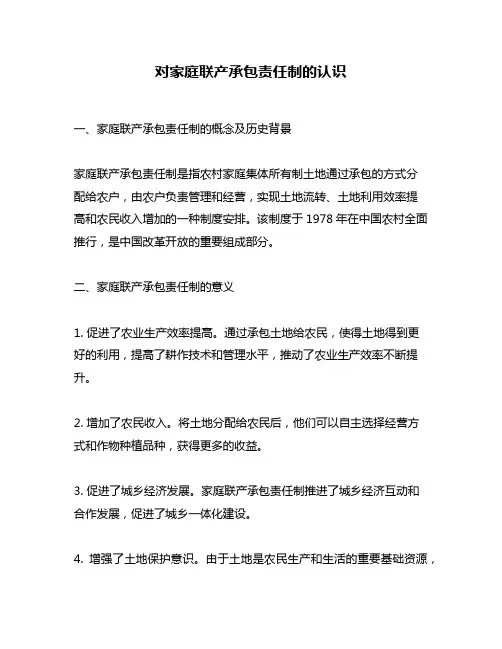 对家庭联产承包责任制的认识

一、家庭联产承包责任制的概念及历史背景

家庭联产承包责任制是指农村家庭集体所有制土地通过承包的方式分配给农户，由农户负责管理和经营，实现土地流转、土地利用效率提高和农民收入增加的一种制度安排。该制度于 1978 年在中国农村全面推行，是中国改革开放的重要组成部分。

二、家庭联产承包责任制的意义

1. 促进了农业生产效率提高。通过承包土地给农民，使得土地得到更好的利用，提高了耕作技术和管理水平，推动了农业生产效率不断提升。

2. 增加了农民收入。将土地分配给农民后，他们可以自主选择经营方式和作物种植品种，获得更多的收益。

3. 促进了城乡经济发展。家庭联产承包责任制推进了城乡经济互动和合作发展，促进了城乡一体化建设。

4. 增强了土地保护意识。由于土地是农民生产和生活的重要基础资源，